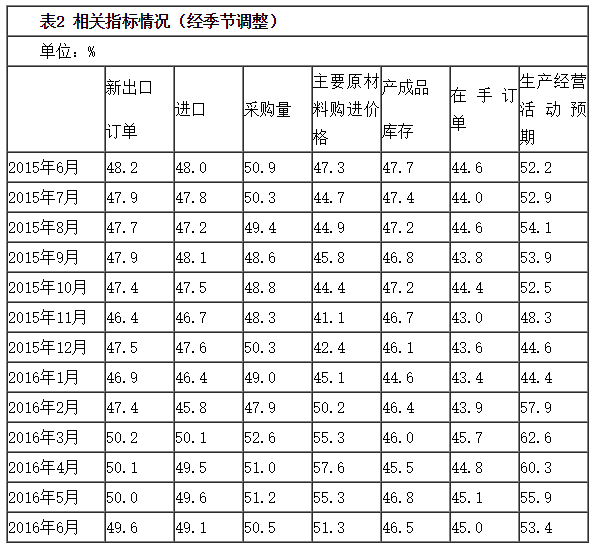 表2 相关指标情况（经季节调整）

单位：%

|  | 新出口订单 | 进口 | 采购量 | 主要原材料购进价格 | 产成品库存 | 在手订单 | 生产经营活动预期 |
|---|---|---|---|---|---|---|---|
| 2015年6月 | 48.2 | 48.0 | 50.9 | 47.3 | 47.7 | 44.6 | 52.2 |
| 2015年7月 | 47.9 | 47.8 | 50.3 | 44.7 | 47.4 | 44.0 | 52.9 |
| 2015年8月 | 47.7 | 47.2 | 49.4 | 44.9 | 47.2 | 44.6 | 54.1 |
| 2015年9月 | 47.9 | 48.1 | 48.6 | 45.8 | 46.8 | 43.8 | 53.9 |
| 2015年10月 | 47.4 | 47.5 | 48.8 | 44.4 | 47.2 | 44.4 | 52.5 |
| 2015年11月 | 46.4 | 46.7 | 48.3 | 41.1 | 46.7 | 43.0 | 48.3 |
| 2015年12月 | 47.5 | 47.6 | 50.3 | 42.4 | 46.1 | 43.6 | 44.6 |
| 2016年1月 | 46.9 | 46.4 | 49.0 | 45.1 | 44.6 | 43.4 | 44.4 |
| 2016年2月 | 47.4 | 45.8 | 47.9 | 50.2 | 46.4 | 43.9 | 57.9 |
| 2016年3月 | 50.2 | 50.1 | 52.6 | 55.3 | 46.0 | 45.7 | 62.6 |
| 2016年4月 | 50.1 | 49.5 | 51.0 | 57.6 | 45.5 | 44.8 | 60.3 |
| 2016年5月 | 50.0 | 49.6 | 51.2 | 55.3 | 46.8 | 45.1 | 55.9 |
| 2016年6月 | 49.6 | 49.1 | 50.5 | 51.3 | 46.5 | 45.0 | 53.4 |